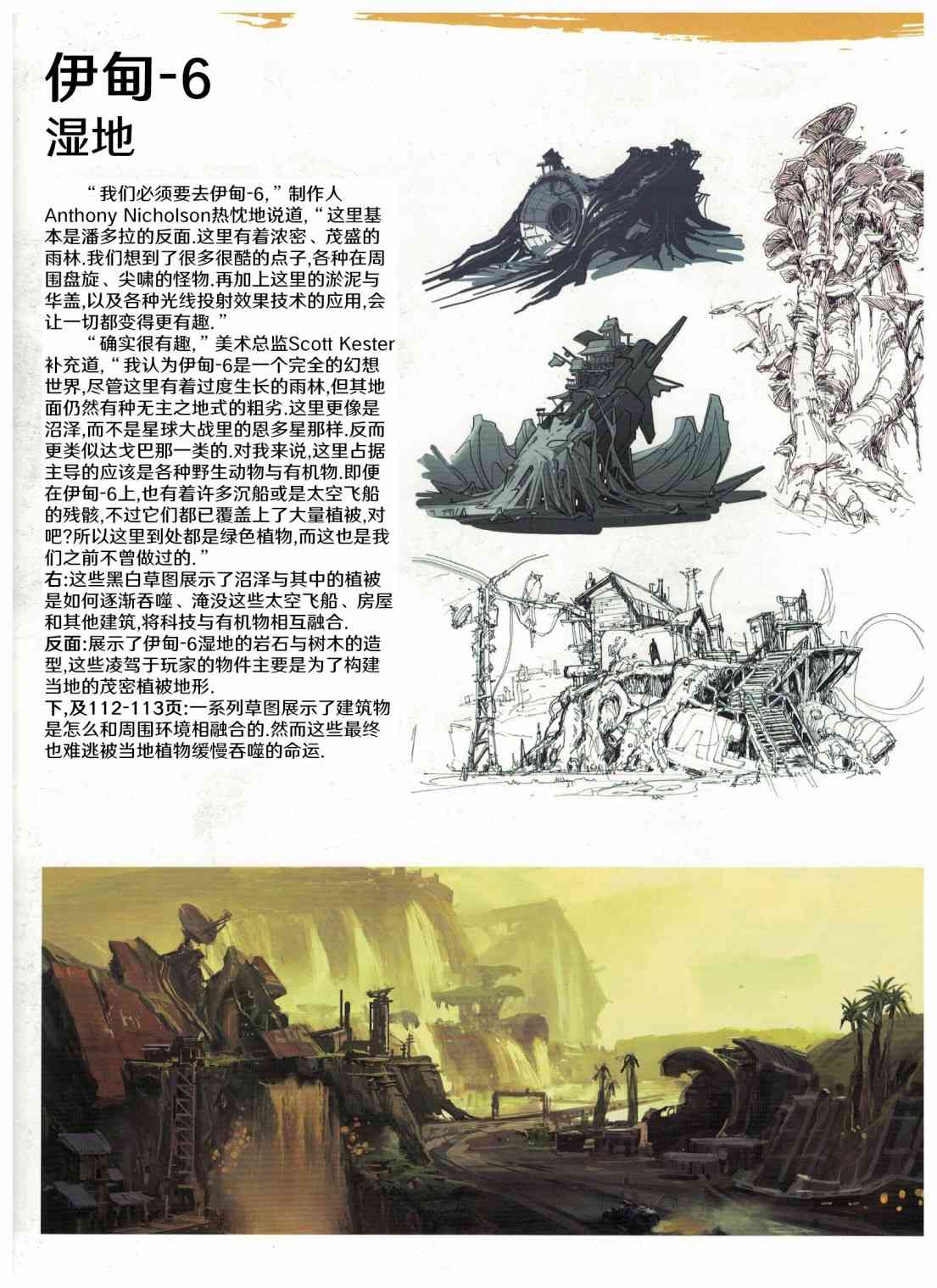 伊甸-6
湿地

“我们必须要去伊甸-6,”制作人Anthony Nicholson热忱地说道,“这里基本是潘多拉的反面.这里有着浓密、茂盛的雨林.我们想到了很多很酷的点子,各种在周围盘旋、尖啸的怪物.再加上这里的淤泥与华盖,以及各种光线投射效果技术的应用,会让一切都变得更有趣.”

“确实很有趣,”美术总监Scott Kester补充道,“我认为伊甸-6是一个完全的幻想世界,尽管这里有着过度生长的雨林,但其地面仍然有种无主之地式的粗劣.这里更像是沼泽,而不是星球大战里的恩多星那样.反而更类似达戈巴那一类的.对我来说,这里占据主导的应该是各种野生动物与有机物.即便在伊甸-6上,也有着许多沉船或是太空飞船的残骸,不过它们都已覆盖上了大量植被,对吧?所以这里到处都是绿色植物,而这也是我们之前不曾做过的.”

右:这些黑白草图展示了沼泽与其中的植被是如何逐渐吞噬、淹没这些太空飞船、房屋和其他建筑,将科技与有机物相互融合.

反面:展示了伊甸-6湿地的岩石与树木的造型,这些凌驾于玩家的物件主要是为了构建当地的茂密植被地形.

下,及112-113页:一系列草图展示了建筑物是怎么和周围环境相融合的.然而这些最终也难逃被当地植物缓慢吞噬的命运.